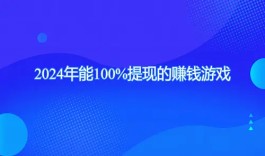 2024年能100%提现的赚钱游戏